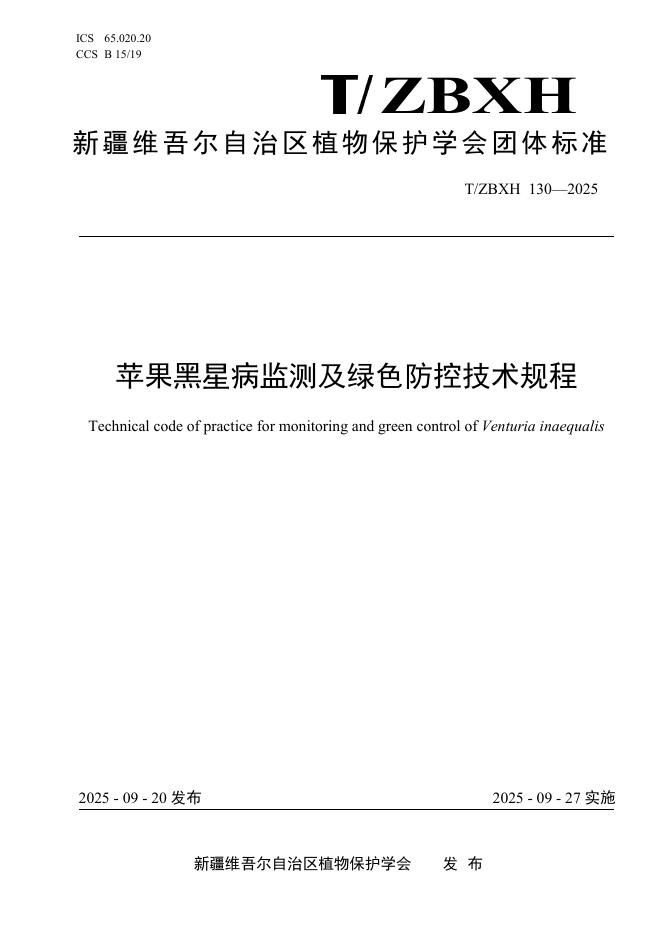 ICS 65.020.20
CCS B 15/19

T/ZBXH

新疆维吾尔自治区植物保护学会团体标准

T/ZBXH 130—2025

苹果黑星病监测及绿色防控技术规程

Technical code of practice for monitoring and green control of Venturia inaequalis

2025 - 09 - 20 发布

2025 - 09 - 27 实施

新疆维吾尔自治区植物保护学会 发 布